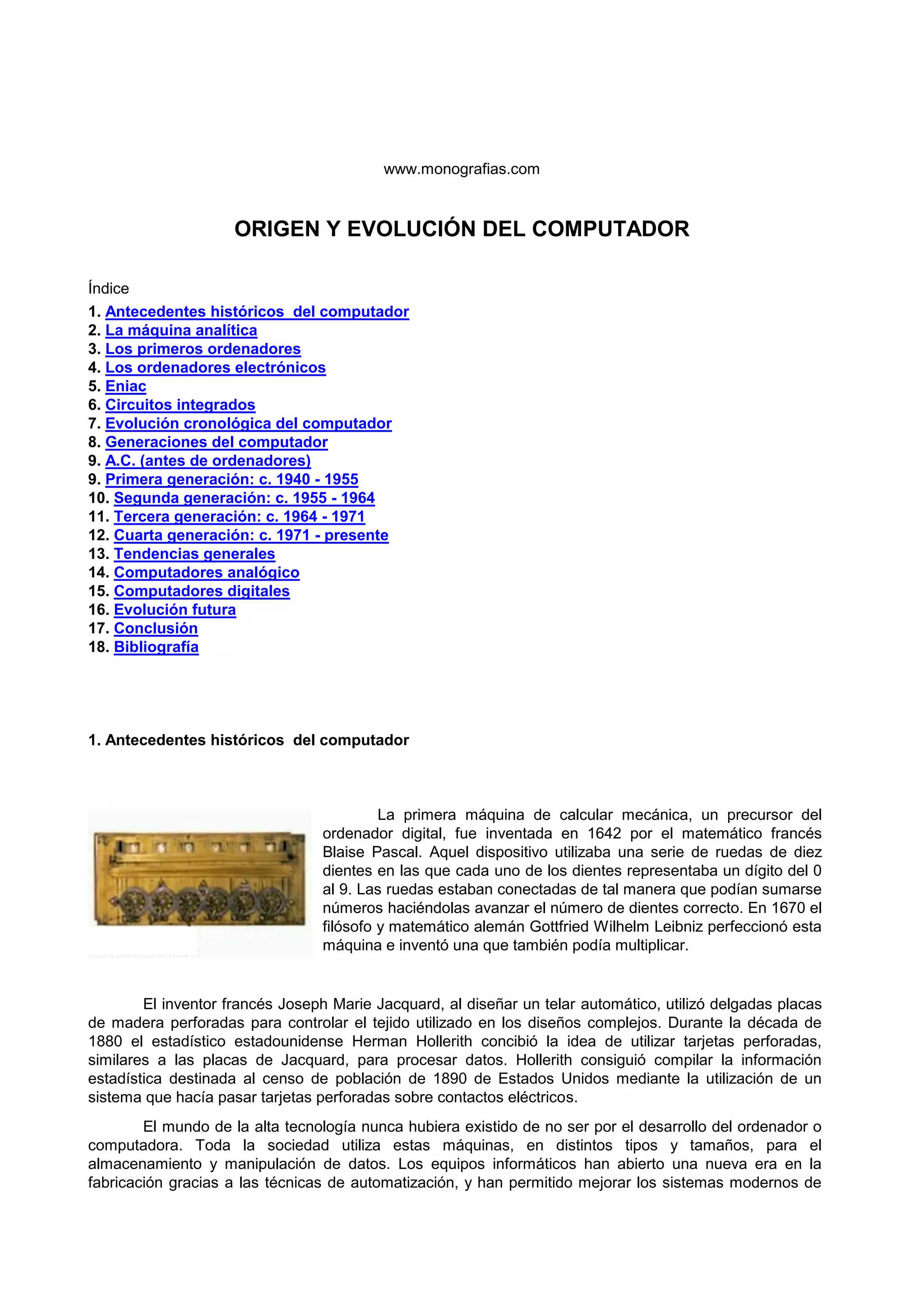 www.monografias.com

ORIGEN Y EVOLUCIÓN DEL COMPUTADOR

Índice
1. Antecedentes históricos  del computador
2. La máquina analítica
3. Los primeros ordenadores
4. Los ordenadores electrónicos
5. Eniac
6. Circuitos integrados
7. Evolución cronológica del computador
8. Generaciones del computador
9. A.C. (antes de ordenadores)
9. Primera generación: c. 1940 - 1955
10. Segunda generación: c. 1955 - 1964
11. Tercera generación: c. 1964 - 1971
12. Cuarta generación: c. 1971 - presente
13. Tendencias generales
14. Computadores analógico
15. Computadores digitales
16. Evolución futura
17. Conclusión
18. Bibliografía

1. Antecedentes históricos  del computador

La primera máquina de calcular mecánica, un precursor del ordenador digital, fue inventada en 1642 por el matemático francés Blaise Pascal. Aquel dispositivo utilizaba una serie de ruedas de diez dientes en las que cada uno de los dientes representaba un dígito del 0 al 9. Las ruedas estaban conectadas de tal manera que podían sumarse números haciéndolas avanzar el número de dientes correcto. En 1670 el filósofo y matemático alemán Gottfried Wilhelm Leibniz perfeccionó esta máquina e inventó una que también podía multiplicar.

El inventor francés Joseph Marie Jacquard, al diseñar un telar automático, utilizó delgadas placas de madera perforadas para controlar el tejido utilizado en los diseños complejos. Durante la década de 1880 el estadístico estadounidense Herman Hollerith concibió la idea de utilizar tarjetas perforadas, similares a las placas de Jacquard, para procesar datos. Hollerith consiguió compilar la información estadística destinada al censo de población de 1890 de Estados Unidos mediante la utilización de un sistema que hacía pasar tarjetas perforadas sobre contactos eléctricos.

El mundo de la alta tecnología nunca hubiera existido de no ser por el desarrollo del ordenador o computadora. Toda la sociedad utiliza estas máquinas, en distintos tipos y tamaños, para el almacenamiento y manipulación de datos. Los equipos informáticos han abierto una nueva era en la fabricación gracias a las técnicas de automatización, y han permitido mejorar los sistemas modernos de